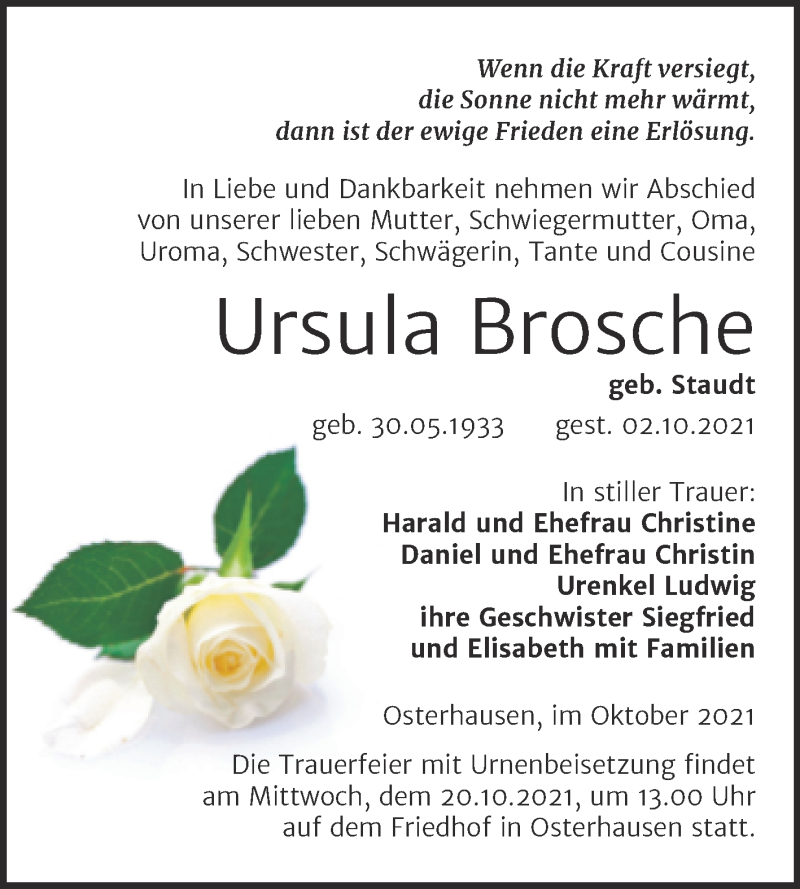 Wenn die Kraft versiegt,
die Sonne nicht mehr wärmt,
dann ist der ewige Frieden eine Erlösung.

In Liebe und Dankbarkeit nehmen wir Abschied von unserer lieben Mutter, Schwiegermutter, Oma, Uroma, Schwester, Schwägerin, Tante und Cousine

Ursula Brosche

geb. Staudt

geb. 30.05.1933 gest. 02.10.2021

In stiller Trauer:
Harald und Ehefrau Christine
Daniel und Ehefrau Christin
Urenkel Ludwig
ihre Geschwister Siegfried
und Elisabeth mit Familien

Osterhausen, im Oktober 2021

Die Trauerfeier mit Urnenbeisetzung findet am Mittwoch, dem 20.10.2021, um 13.00 Uhr auf dem Friedhof in Osterhausen statt.